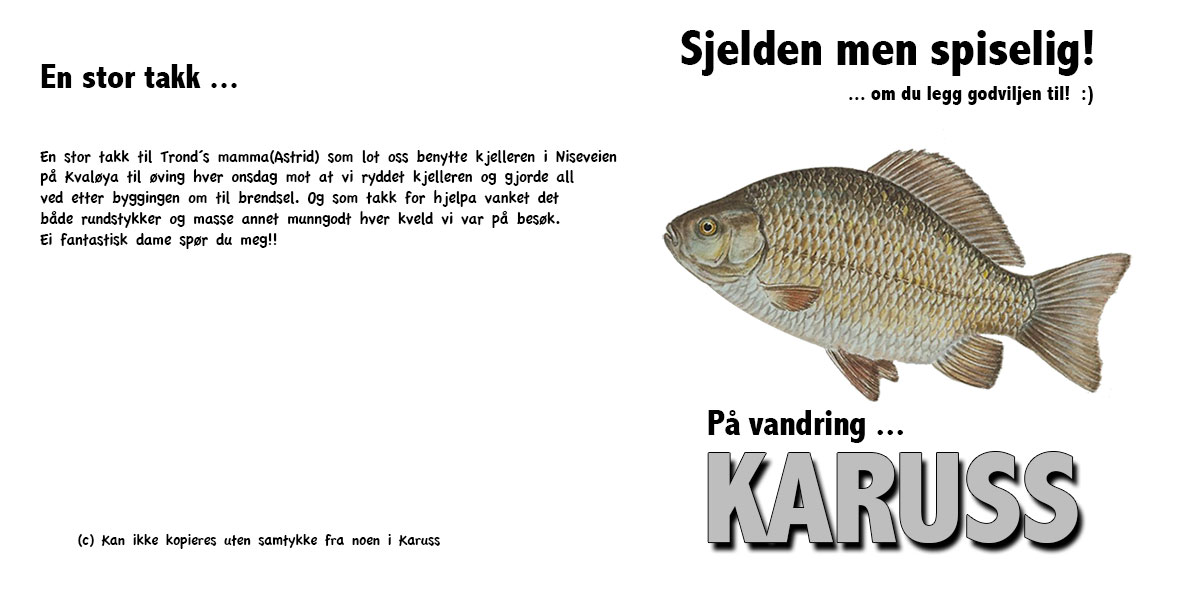 En stor takk ...

En stor takk til Trond´s mamma(Astrid) som lot oss benytte kjelleren i Niseveien på Kvaløya til øving hver onsdag mot at vi ryddet kjelleren og gjorde all ved etter byggingen om til brendsel. Og som takk for hjelpa vanket det både rundstykker og masse annet munngodt hver kveld vi var på besøk. Ei fantastisk dame spør du meg!!

(c) Kan ikke kopieres uten samtykke fra noen i Karuss

Sjelden men spiselig!

... om du legg godviljen til! :)

På vandring ...

KARUSS